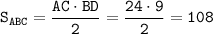 $S_{ABC} = \frac{AC \cdot BD}{2} = \frac{24 \cdot 9}{2} = 108$